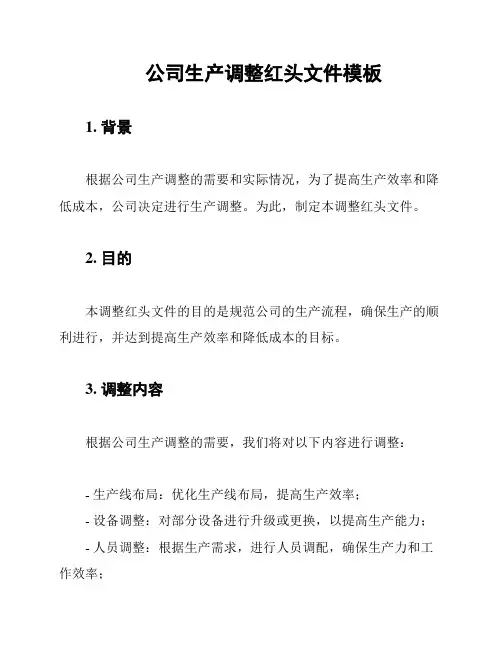 公司生产调整红头文件模板

1. 背景

根据公司生产调整的需要和实际情况，为了提高生产效率和降低成本，公司决定进行生产调整。为此，制定本调整红头文件。

2. 目的

本调整红头文件的目的是规范公司的生产流程，确保生产的顺利进行，并达到提高生产效率和降低成本的目标。

3. 调整内容

根据公司生产调整的需要，我们将对以下内容进行调整：

- 生产线布局：优化生产线布局，提高生产效率；
- 设备调整：对部分设备进行升级或更换，以提高生产能力；
- 人员调整：根据生产需求，进行人员调配，确保生产力和工作效率；